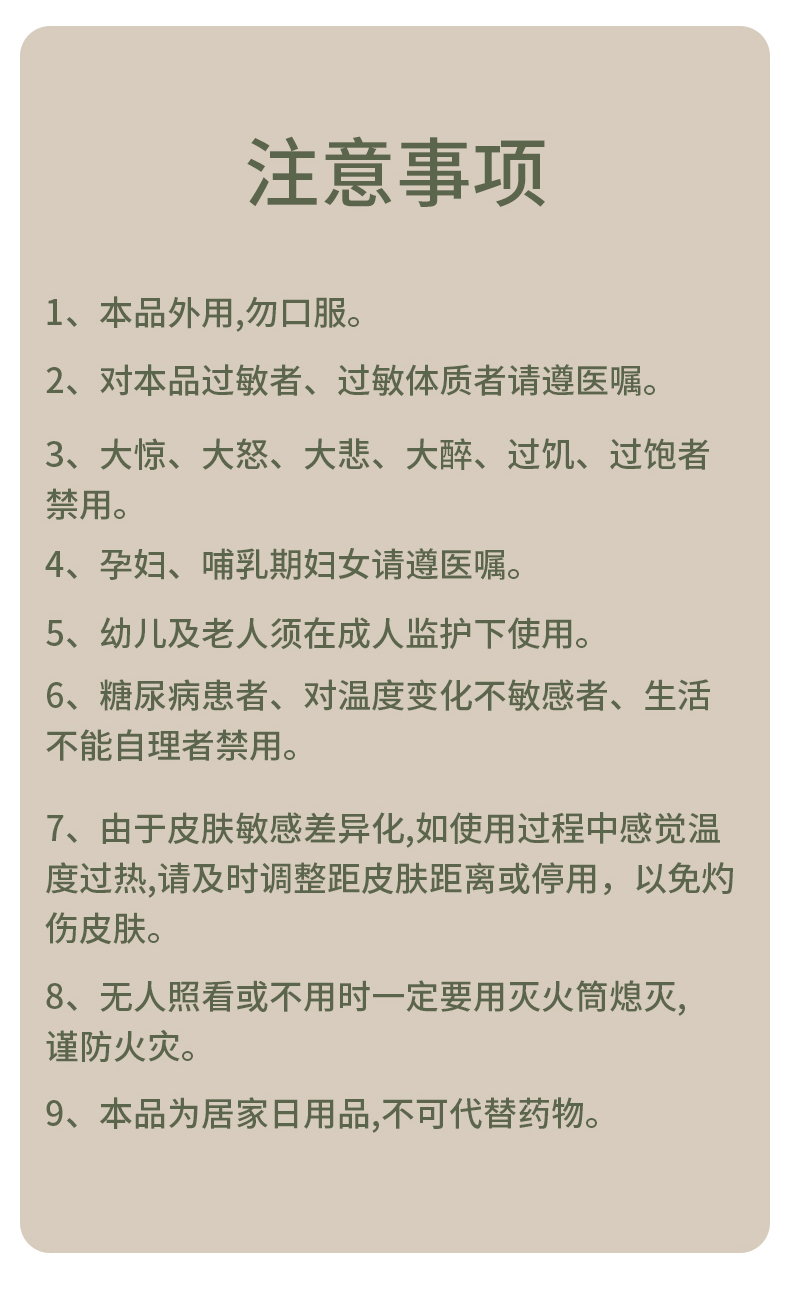 注意事项

1、本品外用,勿口服。

2、对本品过敏者、过敏体质者请遵医嘱。

3、大惊、大怒、大悲、大醉、过饥、过饱者禁用。

4、孕妇、哺乳期妇女请遵医嘱。

5、幼儿及老人须在成人监护下使用。

6、糖尿病患者、对温度变化不敏感者、生活不能自理者禁用。

7、由于皮肤敏感差异化,如使用过程中感觉温度过热,请及时调整距皮肤距离或停用，以免灼伤皮肤。

8、无人照看或不用时一定要用灭火筒熄灭,谨防火灾。

9、本品为居家日用品,不可代替药物。